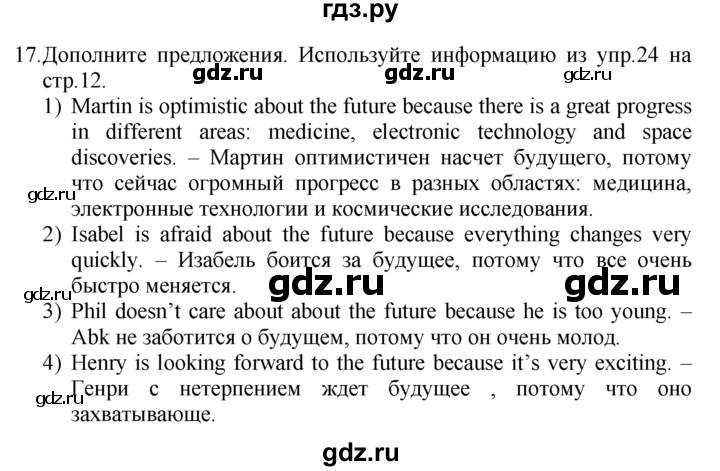 гдз.ру

17. Дополните предложения. Используйте информацию из упр.24 на стр.12.

gdz.ru gdz.ru gdz.ru

1) Martin is optimistic about the future because there is a great progress in different areas: medicine, electronic technology and space discoveries. – Мартин оптимистичен насчет будущего, потому что сейчас огромный прогресс в разных областях: медицина, электронные технологии и космические исследования.

gdz.ru

2) Isabel is afraid about the future because everything changes very quickly. – Изабель боится за будущее, потому что все очень быстро меняется.

gdz.ru gdz.ru gdz.ru

3) Phil doesn't care about about the future because he is too young. – Abk не заботится о будущем, потому что он очень молод.

4) Henry is looking forward to the future because it's very exciting. – Генри с нетерпением ждет будущее , потому что оно захватывающе.

gdz.ru

gdz.ru